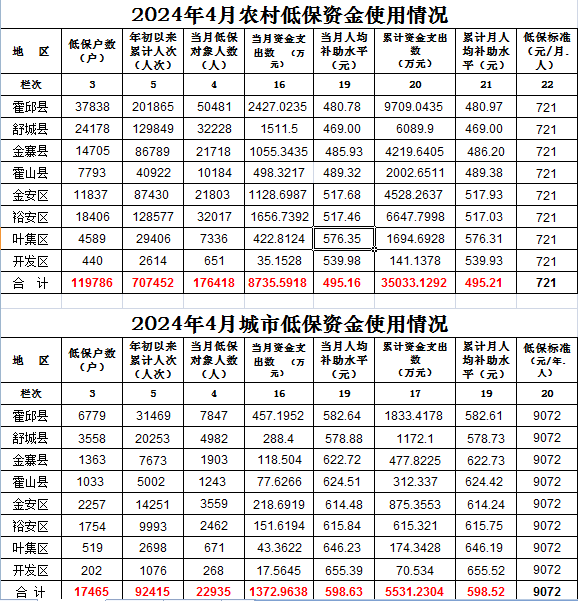 2024年4月农村低保资金使用情况

| 地　区 | 低保户数（户） | 年初以来累计人次（人次） | 当月低保对象人数（人） | 当月资金支出数　（万元） | 当月人均补助水平（元） | 累计资金支出数（万元） | 累计月人均补助水平（元） | 低保标准（元/月.人） |
|---|---|---|---|---|---|---|---|---|
| 栏次 | 3 | 5 | 4 | 16 | 19 | 20 | 21 | 22 |
| 霍邱县 | 37838 | 201865 | 50481 | 2427.0235 | 480.78 | 9709.0435 | 480.97 | 721 |
| 舒城县 | 24178 | 129849 | 32228 | 1511.5 | 469.00 | 6089.9 | 469.00 | 721 |
| 金寨县 | 14705 | 86789 | 21718 | 1055.3435 | 485.93 | 4219.6405 | 486.20 | 721 |
| 霍山县 | 7793 | 40922 | 10184 | 498.3217 | 489.32 | 2002.6511 | 489.38 | 721 |
| 金安区 | 11837 | 87430 | 21803 | 1128.6987 | 517.68 | 4528.2637 | 517.93 | 721 |
| 裕安区 | 18406 | 128577 | 32017 | 1656.7392 | 517.46 | 6647.7998 | 517.03 | 721 |
| 叶集区 | 4589 | 29406 | 7336 | 422.8124 | 576.35 | 1694.6928 | 576.31 | 721 |
| 开发区 | 440 | 2614 | 651 | 35.1528 | 539.98 | 141.1378 | 539.93 | 721 |
| 合　计 | 119786 | 707452 | 176418 | 8735.5918 | 495.16 | 35033.1292 | 495.21 | 721 |

2024年4月城市低保资金使用情况

| 地　区 | 低保户数（户） | 年初以来累计人次（人次） | 当月低保对象人数（人） | 当月资金支出数　（万元） | 当月人均补助水平（元） | 累计资金支出数（万元） | 累计月人均补助水平（元） | 低保标准（元/年.人） |
|---|---|---|---|---|---|---|---|---|
| 栏次 | 3 | 5 | 4 | 16 | 19 | 17 | 19 | 20 |
| 霍邱县 | 6779 | 31469 | 7847 | 457.1952 | 582.64 | 1833.4178 | 582.61 | 9072 |
| 舒城县 | 3558 | 20253 | 4982 | 288.4 | 578.88 | 1172.1 | 578.73 | 9072 |
| 金寨县 | 1363 | 7673 | 1903 | 118.504 | 622.72 | 477.8225 | 622.73 | 9072 |
| 霍山县 | 1033 | 5002 | 1243 | 77.6266 | 624.51 | 312.337 | 624.42 | 9072 |
| 金安区 | 2257 | 14251 | 3559 | 218.6919 | 614.48 | 875.3553 | 614.24 | 9072 |
| 裕安区 | 1754 | 9993 | 2462 | 151.6194 | 615.84 | 615.321 | 615.75 | 9072 |
| 叶集区 | 519 | 2698 | 671 | 43.3622 | 646.23 | 174.3428 | 646.19 | 9072 |
| 开发区 | 202 | 1076 | 268 | 17.5645 | 655.39 | 70.534 | 655.52 | 9072 |
| 合　计 | 17465 | 92415 | 22935 | 1372.9638 | 598.63 | 5531.2304 | 598.52 | 9072 |